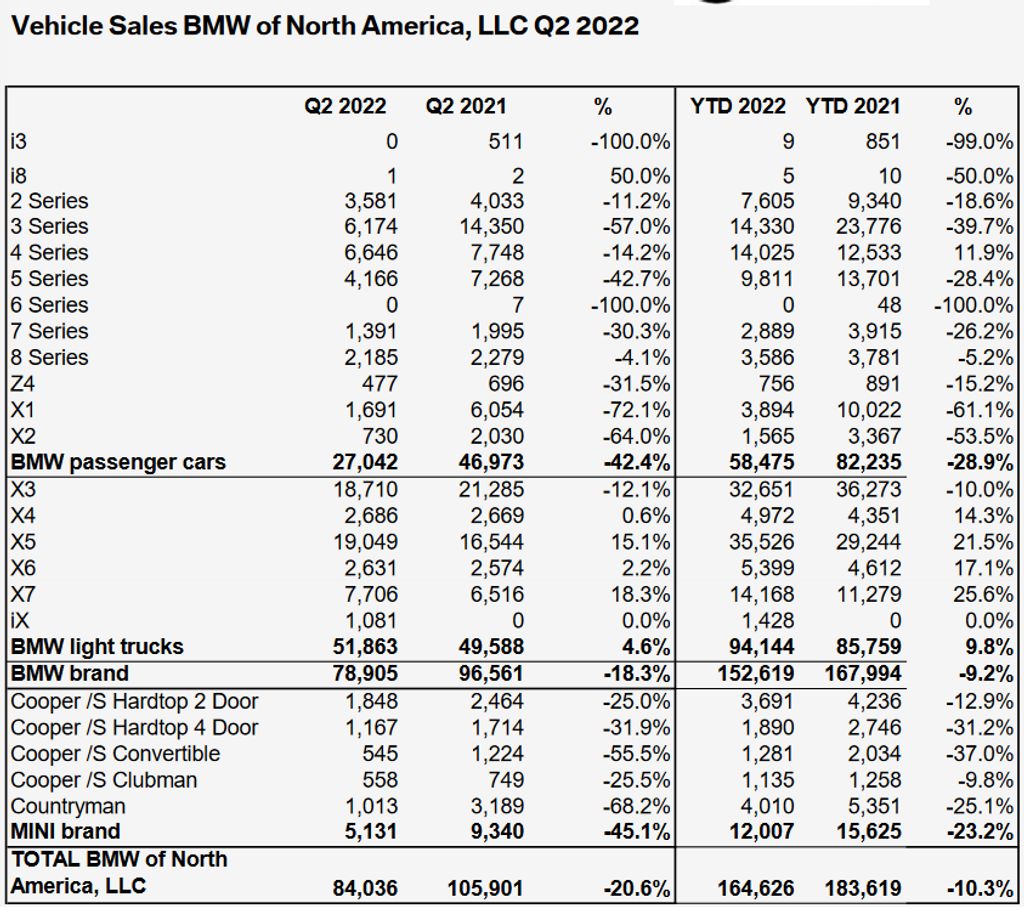 Vehicle Sales BMW of North America, LLC Q2 2022

| | Q2 2022 | Q2 2021 | % | YTD 2022 | YTD 2021 | % |
|---|---|---|---|---|---|---|
| i3 | 0 | 511 | -100.0% | 9 | 851 | -99.0% |
| i8 | 1 | 2 | 50.0% | 5 | 10 | -50.0% |
| 2 Series | 3,581 | 4,033 | -11.2% | 7,605 | 9,340 | -18.6% |
| 3 Series | 6,174 | 14,350 | -57.0% | 14,330 | 23,776 | -39.7% |
| 4 Series | 6,646 | 7,748 | -14.2% | 14,025 | 12,533 | 11.9% |
| 5 Series | 4,166 | 7,268 | -42.7% | 9,811 | 13,701 | -28.4% |
| 6 Series | 0 | 7 | -100.0% | 0 | 48 | -100.0% |
| 7 Series | 1,391 | 1,995 | -30.3% | 2,889 | 3,915 | -26.2% |
| 8 Series | 2,185 | 2,279 | -4.1% | 3,586 | 3,781 | -5.2% |
| Z4 | 477 | 696 | -31.5% | 756 | 891 | -15.2% |
| X1 | 1,691 | 6,054 | -72.1% | 3,894 | 10,022 | -61.1% |
| X2 | 730 | 2,030 | -64.0% | 1,565 | 3,367 | -53.5% |
| BMW passenger cars | 27,042 | 46,973 | -42.4% | 58,475 | 82,235 | -28.9% |
| X3 | 18,710 | 21,285 | -12.1% | 32,651 | 36,273 | -10.0% |
| X4 | 2,686 | 2,669 | 0.6% | 4,972 | 4,351 | 14.3% |
| X5 | 19,049 | 16,544 | 15.1% | 35,526 | 29,244 | 21.5% |
| X6 | 2,631 | 2,574 | 2.2% | 5,399 | 4,612 | 17.1% |
| X7 | 7,706 | 6,516 | 18.3% | 14,168 | 11,279 | 25.6% |
| iX | 1,081 | 0 | 0.0% | 1,428 | 0 | 0.0% |
| BMW light trucks | 51,863 | 49,588 | 4.6% | 94,144 | 85,759 | 9.8% |
| BMW brand | 78,905 | 96,561 | -18.3% | 152,619 | 167,994 | -9.2% |
| Cooper /S Hardtop 2 Door | 1,848 | 2,464 | -25.0% | 3,691 | 4,236 | -12.9% |
| Cooper /S Hardtop 4 Door | 1,167 | 1,714 | -31.9% | 1,890 | 2,746 | -31.2% |
| Cooper /S Convertible | 545 | 1,224 | -55.5% | 1,281 | 2,034 | -37.0% |
| Cooper /S Clubman | 558 | 749 | -25.5% | 1,135 | 1,258 | -9.8% |
| Countryman | 1,013 | 3,189 | -68.2% | 4,010 | 5,351 | -25.1% |
| MINI brand | 5,131 | 9,340 | -45.1% | 12,007 | 15,625 | -23.2% |
| TOTAL BMW of North America, LLC | 84,036 | 105,901 | -20.6% | 164,626 | 183,619 | -10.3% |